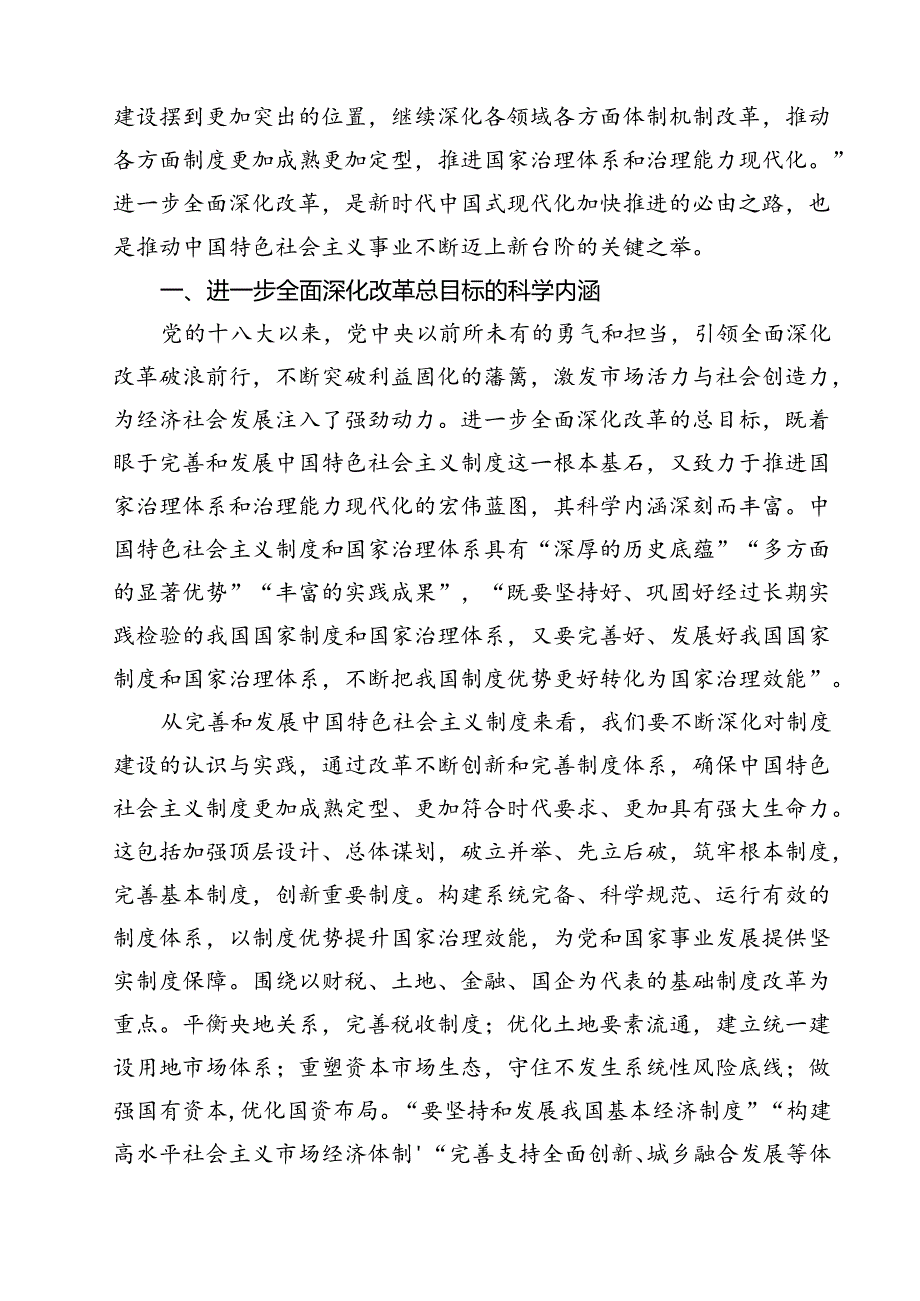 建设摆到更加突出的位置，继续深化各领域各方面体制机制改革，推动各方面制度更加成熟更加定型，推进国家治理体系和治理能力现代化。”进一步全面深化改革，是新时代中国式现代化加快推进的必由之路，也是推动中国特色社会主义事业不断迈上新台阶的关键之举。

一、进一步全面深化改革总目标的科学内涵

党的十八大以来，党中央以前所未有的勇气和担当，引领全面深化改革破浪前行，不断突破利益固化的藩篱，激发市场活力与社会创造力，为经济社会发展注入了强劲动力。进一步全面深化改革的总目标，既着眼于完善和发展中国特色社会主义制度这一根本基石，又致力于推进国家治理体系和治理能力现代化的宏伟蓝图，其科学内涵深刻而丰富。中国特色社会主义制度和国家治理体系具有“深厚的历史底蕴”“多方面的显著优势”“丰富的实践成果”，“既要坚持好、巩固好经过长期实践检验的我国国家制度和国家治理体系，又要完善好、发展好我国国家制度和国家治理体系，不断把我国制度优势更好转化为国家治理效能”。

从完善和发展中国特色社会主义制度来看，我们要不断深化对制度建设的认识与实践，通过改革不断创新和完善制度体系，确保中国特色社会主义制度更加成熟定型、更加符合时代要求、更加具有强大生命力。这包括加强顶层设计、总体谋划，破立并举、先立后破，筑牢根本制度，完善基本制度，创新重要制度。构建系统完备、科学规范、运行有效的制度体系，以制度优势提升国家治理效能，为党和国家事业发展提供坚实制度保障。围绕以财税、土地、金融、国企为代表的基础制度改革为重点。平衡央地关系，完善税收制度；优化土地要素流通，建立统一建设用地市场体系；重塑资本市场生态，守住不发生系统性风险底线；做强国有资本，优化国资布局。“要坚持和发展我国基本经济制度”“构建高水平社会主义市场经济体制'“完善支持全面创新、城乡融合发展等体